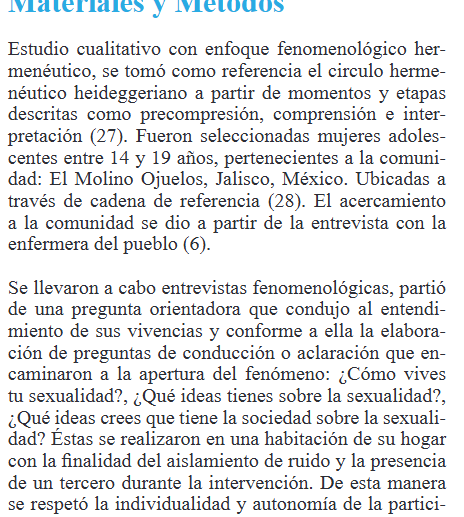 Materiales y Métodos

Estudio cualitativo con enfoque fenomenológico hermenéutico, se tomó como referencia el circulo hermenéutico heideggeriano a partir de momentos y etapas descritas como precompresión, comprensión e interpretación (27). Fueron seleccionadas mujeres adolescentes entre 14 y 19 años, pertenecientes a la comunidad: El Molino Ojuelos, Jalisco, México. Ubicadas a través de cadena de referencia (28). El acercamiento a la comunidad se dio a partir de la entrevista con la enfermera del pueblo (6).

Se llevaron a cabo entrevistas fenomenológicas, partió de una pregunta orientadora que condujo al entendimiento de sus vivencias y conforme a ella la elaboración de preguntas de conducción o aclaración que encaminaron a la apertura del fenómeno: ¿Cómo vives tu sexualidad?, ¿Qué ideas tienes sobre la sexualidad?, ¿Qué ideas crees que tiene la sociedad sobre la sexualidad? Éstas se realizaron en una habitación de su hogar con la finalidad del aislamiento de ruido y la presencia de un tercero durante la intervención. De esta manera se respetó la individualidad y autonomía de la partici-